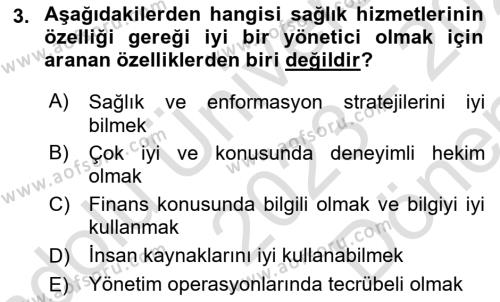 3. Aşağıdakilerden hangisi sağlık hizmetlerinin özelliği gereği iyi bir yönetici olmak için aranan özelliklerden biri değildir?

A) Sağlık ve enformasyon stratejilerini iyi bilmek

B) Çok iyi ve konusunda deneyimli hekim olmak

C) Finans konusunda bilgili olmak ve bilgiyi iyi kullanmak

D) İnsan kaynaklarını iyi kullanabilmek

E) Yönetim operasyonlarında tecrübeli olmak

www.aofsoru.com